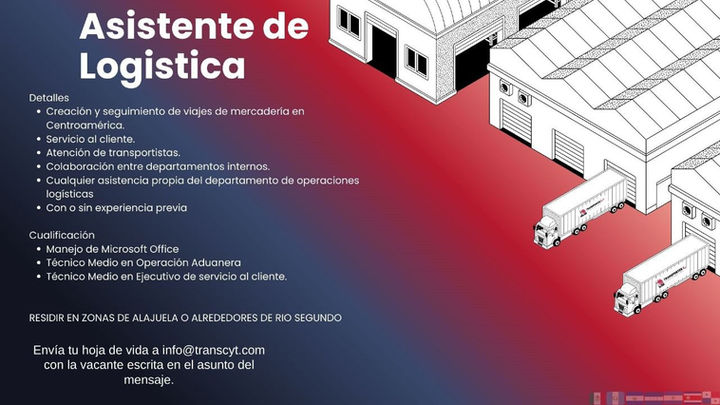 Asistente de Logistica

Detalles
• Creación y seguimiento de viajes de mercadería en Centroamérica.
• Servicio al cliente.
• Atención de transportistas.
• Colaboración entre departamentos internos.
• Cualquier asistencia propia del departamento de operaciones logísticas
• Con o sin experiencia previa

Cualificación
• Manejo de Microsoft Office
• Técnico Medio en Operación Aduanera
• Técnico Medio en Ejecutivo de servicio al cliente.

RESIDIR EN ZONAS DE ALAJUELA O ALREDEDORES DE RIO SEGUNDO

Envía tu hoja de vida a info@transcyt.com con la vacante escrita en el asunto del mensaje.